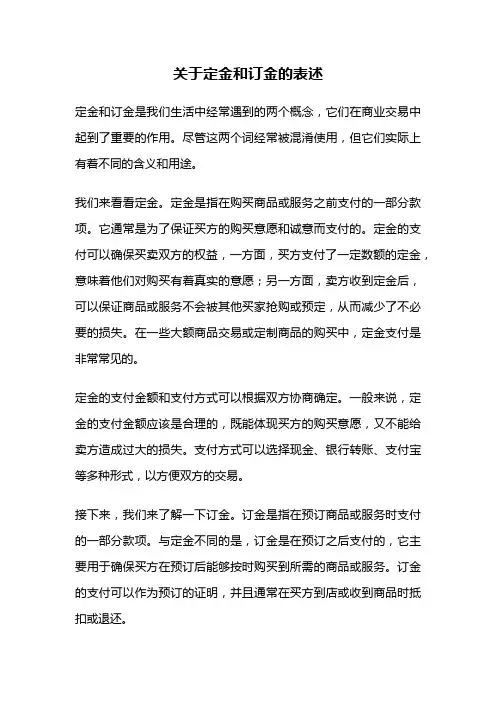 关于定金和订金的表述

定金和订金是我们生活中经常遇到的两个概念，它们在商业交易中起到了重要的作用。尽管这两个词经常被混淆使用，但它们实际上有着不同的含义和用途。

我们来看看定金。定金是指在购买商品或服务之前支付的一部分款项。它通常是为了保证买方的购买意愿和诚意而支付的。定金的支付可以确保买卖双方的权益，一方面，买方支付了一定数额的定金，意味着他们对购买有着真实的意愿；另一方面，卖方收到定金后，可以保证商品或服务不会被其他买家抢购或预定，从而减少了不必要的损失。在一些大额商品交易或定制商品的购买中，定金支付是非常常见的。

定金的支付金额和支付方式可以根据双方协商确定。一般来说，定金的支付金额应该是合理的，既能体现买方的购买意愿，又不能给卖方造成过大的损失。支付方式可以选择现金、银行转账、支付宝等多种形式，以方便双方的交易。

接下来，我们来了解一下订金。订金是指在预订商品或服务时支付的一部分款项。与定金不同的是，订金是在预订之后支付的，它主要用于确保买方在预订后能够按时购买到所需的商品或服务。订金的支付可以作为预订的证明，并且通常在买方到店或收到商品时抵扣或退还。